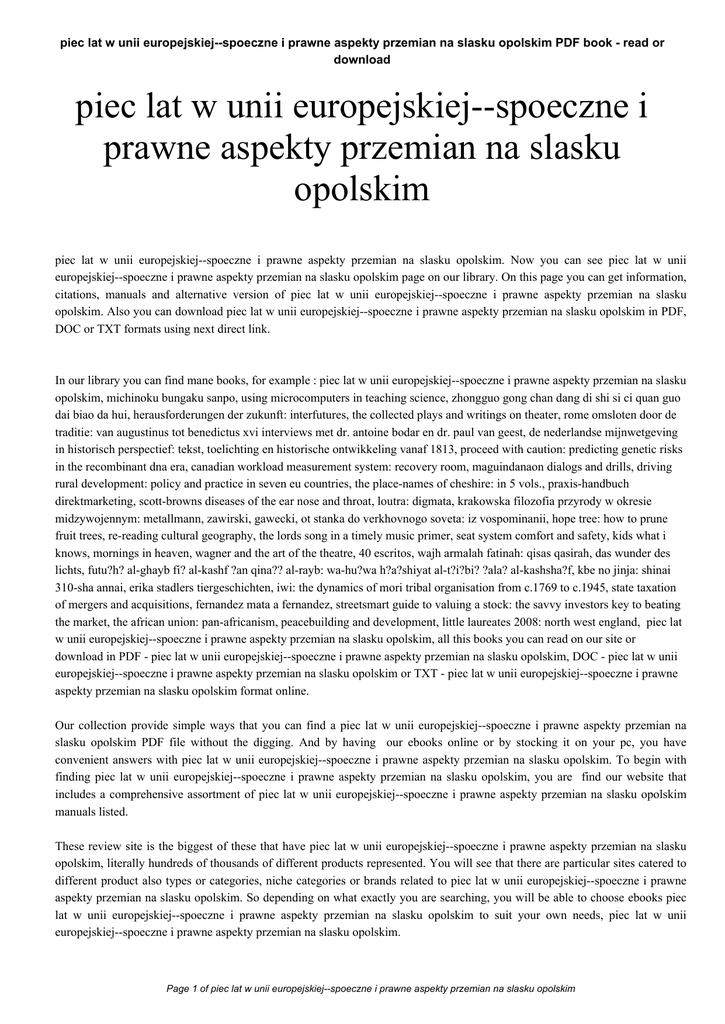 piec lat w unii europejskiej--spoeczne i prawne aspekty przemian na slasku opolskim PDF book - read or download

piec lat w unii europejskiej--spoeczne i prawne aspekty przemian na slasku opolskim

piec lat w unii europejskiej--spoeczne i prawne aspekty przemian na slasku opolskim. Now you can see piec lat w unii europejskiej--spoeczne i prawne aspekty przemian na slasku opolskim page on our library. On this page you can get information, citations, manuals and alternative version of piec lat w unii europejskiej--spoeczne i prawne aspekty przemian na slasku opolskim. Also you can download piec lat w unii europejskiej--spoeczne i prawne aspekty przemian na slasku opolskim in PDF, DOC or TXT formats using next direct link.

In our library you can find mane books, for example : piec lat w unii europejskiej--spoeczne i prawne aspekty przemian na slasku opolskim, michinoku bungaku sanpo, using microcomputers in teaching science, zhongguo gong chan dang di shi si ci quan guo dai biao da hui, herausforderungen der zukunft: interfutures, the collected plays and writings on theater, rome omsloten door de traditie: van augustinus tot benedictus xvi interviews met dr. antoine bodar en dr. paul van geest, de nederlandse mijnwetgeving in historisch perspectief: tekst, toelichting en historische ontwikkeling vanaf 1813, proceed with caution: predicting genetic risks in the recombinant dna era, canadian workload measurement system: recovery room, maguindanaon dialogs and drills, driving rural development: policy and practice in seven eu countries, the place-names of cheshire: in 5 vols., praxis-handbuch direktmarketing, scott-browns diseases of the ear nose and throat, loutra: digmata, krakowska filozofia przyrody w okresie midzywojennym: metallmann, zawirski, gawecki, ot stanka do verkhovnogo soveta: iz vospominanii, hope tree: how to prune fruit trees, re-reading cultural geography, the lords song in a timely music primer, seat system comfort and safety, kids what i knows, mornings in heaven, wagner and the art of the theatre, 40 escritos, wajh armalah fatinah: qisas qasirah, das wunder des lichts, futu?h? al-ghayb fi? al-kashf ?an qina?? al-rayb: wa-hu?wa h?a?shiyat al-t?i?bi? ?ala? al-kashsha?f, kbe no jinja: shinai 310-sha annai, erika stadlers tiergeschichten, iwi: the dynamics of mori tribal organisation from c.1769 to c.1945, state taxation of mergers and acquisitions, fernandez mata a fernandez, streetsmart guide to valuing a stock: the savvy investors key to beating the market, the african union: pan-africanism, peacebuilding and development, little laureates 2008: north west england, piec lat w unii europejskiej--spoeczne i prawne aspekty przemian na slasku opolskim, all this books you can read on our site or download in PDF - piec lat w unii europejskiej--spoeczne i prawne aspekty przemian na slasku opolskim, DOC - piec lat w unii europejskiej--spoeczne i prawne aspekty przemian na slasku opolskim or TXT - piec lat w unii europejskiej--spoeczne i prawne aspekty przemian na slasku opolskim format online.

Our collection provide simple ways that you can find a piec lat w unii europejskiej--spoeczne i prawne aspekty przemian na slasku opolskim PDF file without the digging. And by having our ebooks online or by stocking it on your pc, you have convenient answers with piec lat w unii europejskiej--spoeczne i prawne aspekty przemian na slasku opolskim. To begin with finding piec lat w unii europejskiej--spoeczne i prawne aspekty przemian na slasku opolskim, you are find our website that includes a comprehensive assortment of piec lat w unii europejskiej--spoeczne i prawne aspekty przemian na slasku opolskim manuals listed.

These review site is the biggest of these that have piec lat w unii europejskiej--spoeczne i prawne aspekty przemian na slasku opolskim, literally hundreds of thousands of different products represented. You will see that there are particular sites catered to different product also types or categories, niche categories or brands related to piec lat w unii europejskiej--spoeczne i prawne aspekty przemian na slasku opolskim. So depending on what exactly you are searching, you will be able to choose ebooks piec lat w unii europejskiej--spoeczne i prawne aspekty przemian na slasku opolskim to suit your own needs, piec lat w unii europejskiej--spoeczne i prawne aspekty przemian na slasku opolskim.

Page 1 of piec lat w unii europejskiej--spoeczne i prawne aspekty przemian na slasku opolskim